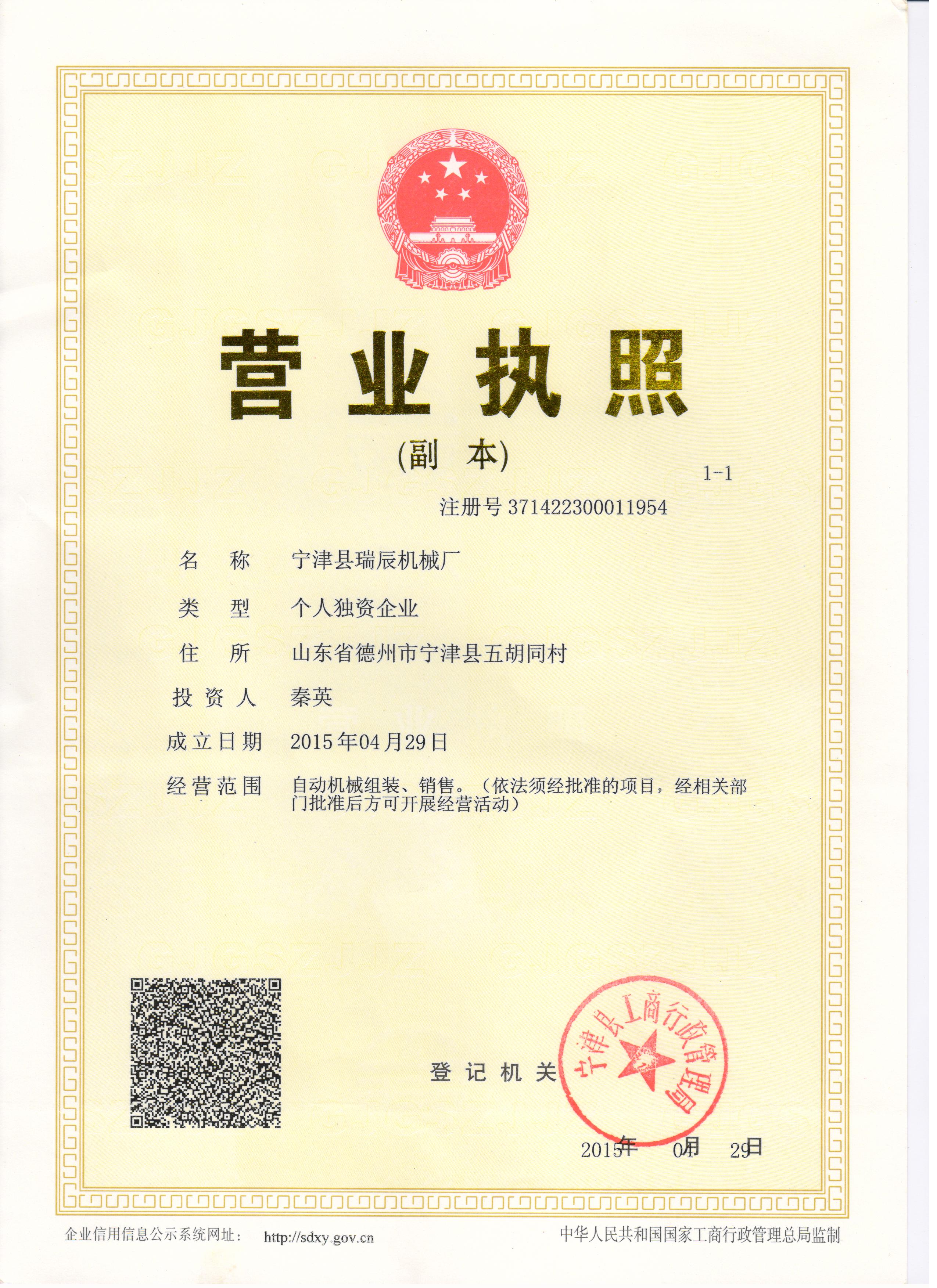 营业执照

(副 本)

1-1

注册号 371422300011954

名　称　宁津县瑞辰机械厂

类　型　个人独资企业

住　所　山东省德州市宁津县五胡同村

投资人　秦英

成立日期　2015年04月29日

经营范围　自动机械组装、销售。（依法须经批准的项目，经相关部门批准后方可开展经营活动）

登记机关

宁津县工商行政管理局

2015年 04月 29日

企业信用信息公示系统网址： http://sdxy.gov.cn

中华人民共和国国家工商行政管理总局监制